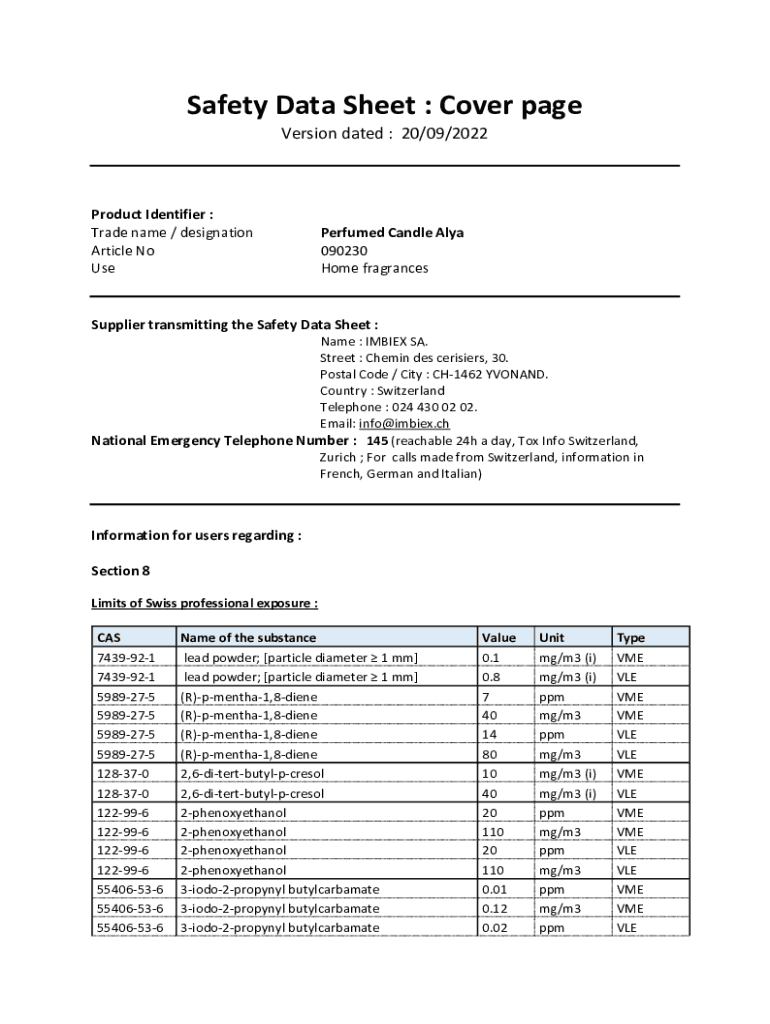 Safety Data Sheet : Cover page

Version dated : 20/09/2022

Product Identifier :
Trade name / designation Perfumed Candle Alya
Article No 090230
Use Home fragrances

Supplier transmitting the Safety Data Sheet :
Name : IMBIEX SA.
Street : Chemin des cerisiers, 30.
Postal Code / City : CH-1462 YVONAND.
Country : Switzerland
Telephone : 024 430 02 02.
Email: info@imbiex.ch
National Emergency Telephone Number : 145 (reachable 24h a day, Tox Info Switzerland, Zurich ; For calls made from Switzerland, information in French, German and Italian)

Information for users regarding :

Section 8

Limits of Swiss professional exposure :

| CAS | Name of the substance | Value | Unit | Type |
|---|---|---|---|---|
| 7439-92-1 | lead powder; [particle diameter ≥ 1 mm] | 0.1 | mg/m3 (i) | VME |
| 7439-92-1 | lead powder; [particle diameter ≥ 1 mm] | 0.8 | mg/m3 (i) | VLE |
| 5989-27-5 | (R)-p-mentha-1,8-diene | 7 | ppm | VME |
| 5989-27-5 | (R)-p-mentha-1,8-diene | 40 | mg/m3 | VME |
| 5989-27-5 | (R)-p-mentha-1,8-diene | 14 | ppm | VLE |
| 5989-27-5 | (R)-p-mentha-1,8-diene | 80 | mg/m3 | VLE |
| 128-37-0 | 2,6-di-tert-butyl-p-cresol | 10 | mg/m3 (i) | VME |
| 128-37-0 | 2,6-di-tert-butyl-p-cresol | 40 | mg/m3 (i) | VLE |
| 122-99-6 | 2-phenoxyethanol | 20 | ppm | VME |
| 122-99-6 | 2-phenoxyethanol | 110 | mg/m3 | VME |
| 122-99-6 | 2-phenoxyethanol | 20 | ppm | VLE |
| 122-99-6 | 2-phenoxyethanol | 110 | mg/m3 | VLE |
| 55406-53-6 | 3-iodo-2-propynyl butylcarbamate | 0.01 | ppm | VME |
| 55406-53-6 | 3-iodo-2-propynyl butylcarbamate | 0.12 | mg/m3 | VME |
| 55406-53-6 | 3-iodo-2-propynyl butylcarbamate | 0.02 | ppm | VLE |